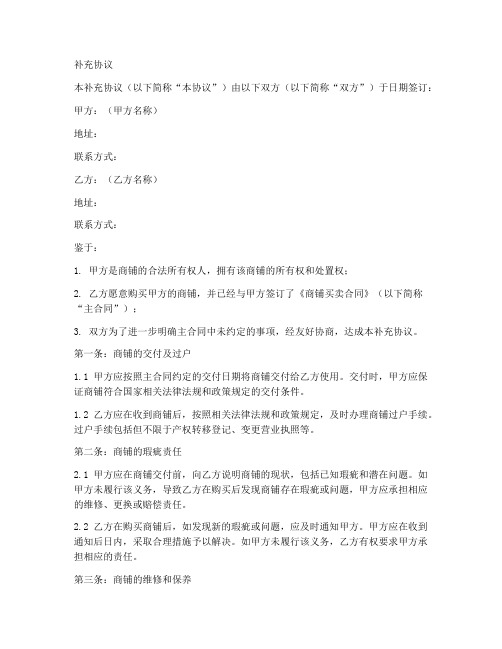 补充协议

本补充协议（以下简称“本协议”）由以下双方（以下简称“双方”）于日期签订：

甲方：（甲方名称）

地址：

联系方式：

乙方：（乙方名称）

地址：

联系方式：

鉴于：

1. 甲方是商铺的合法所有权人，拥有该商铺的所有权和处置权；

2. 乙方愿意购买甲方的商铺，并已经与甲方签订了《商铺买卖合同》（以下简称“主合同”）；

3. 双方为了进一步明确主合同中未约定的事项，经友好协商，达成本补充协议。

第一条：商铺的交付及过户

1.1 甲方应按照主合同约定的交付日期将商铺交付给乙方使用。交付时，甲方应保证商铺符合国家相关法律法规和政策规定的交付条件。

1.2 乙方应在收到商铺后，按照相关法律法规和政策规定，及时办理商铺过户手续。过户手续包括但不限于产权转移登记、变更营业执照等。

第二条：商铺的瑕疵责任

2.1 甲方应在商铺交付前，向乙方说明商铺的现状，包括已知瑕疵和潜在问题。如甲方未履行该义务，导致乙方在购买后发现商铺存在瑕疵或问题，甲方应承担相应的维修、更换或赔偿责任。

2.2 乙方在购买商铺后，如发现新的瑕疵或问题，应及时通知甲方。甲方应在收到通知后日内，采取合理措施予以解决。如甲方未履行该义务，乙方有权要求甲方承担相应的责任。

第三条：商铺的维修和保养